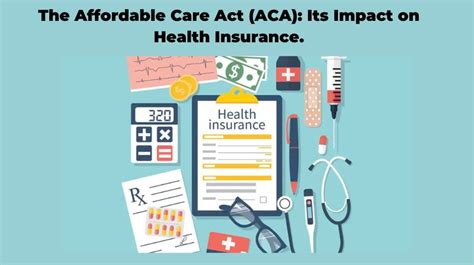 The Affordable Care Act (ACA): Its Impact on Health Insurance.

$

$

320

Health insurance

Rx